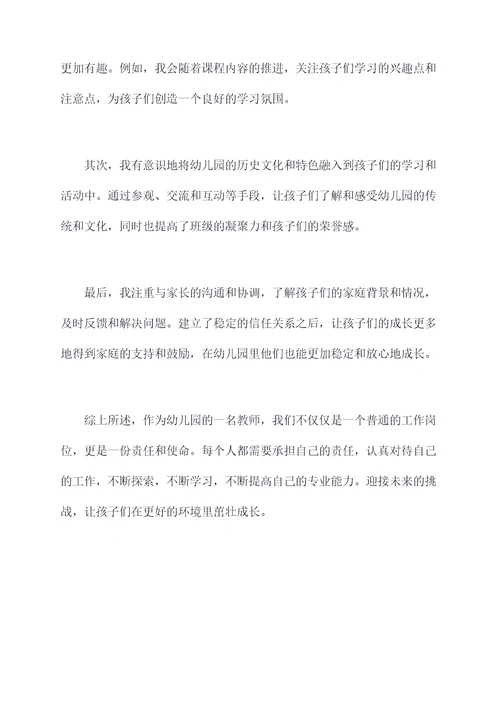 更加有趣。例如，我会随着课程内容的推进，关注孩子们学习的兴趣点和注意点，为孩子们创造一个良好的学习氛围。

其次，我有意识地将幼儿园的历史文化和特色融入到孩子们的学习和活动中。通过参观、交流和互动等手段，让孩子们了解和感受幼儿园的传统和文化，同时也提高了班级的凝聚力和孩子们的荣誉感。

最后，我注重与家长的沟通和协调，了解孩子们的家庭背景和情况，及时反馈和解决问题。建立了稳定的信任关系之后，让孩子们的成长更多地得到家庭的支持和鼓励，在幼儿园里他们也能更加稳定和放心地成长。

综上所述，作为幼儿园的一名教师，我们不仅仅是一个普通的工作岗位，更是一份责任和使命。每个人都需要承担自己的责任，认真对待自己的工作，不断探索，不断学习，不断提高自己的专业能力。迎接未来的挑战，让孩子们在更好的环境里茁壮成长。